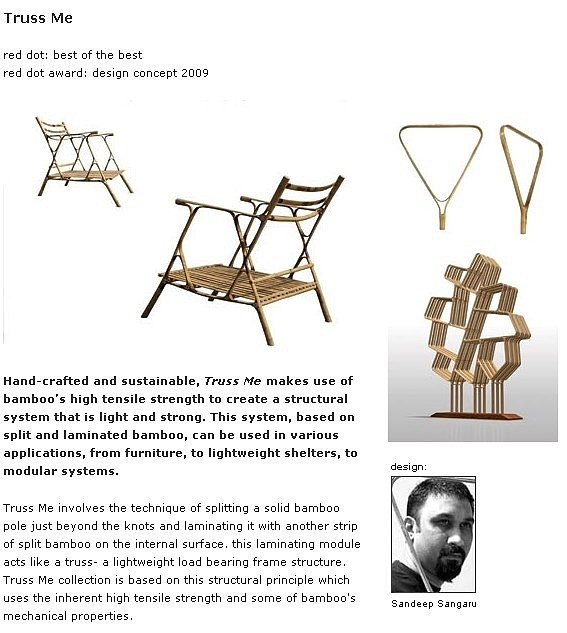 Truss Me

red dot: best of the best
red dot award: design concept 2009

Hand-crafted and sustainable, Truss Me makes use of bamboo's high tensile strength to create a structural system that is light and strong. This system, based on split and laminated bamboo, can be used in various applications, from furniture, to lightweight shelters, to modular systems.

Truss Me involves the technique of splitting a solid bamboo pole just beyond the knots and laminating it with another strip of split bamboo on the internal surface. this laminating module acts like a truss- a lightweight load bearing frame structure. Truss Me collection is based on this structural principle which uses the inherent high tensile strength and some of bamboo's mechanical properties.

design:

Sandeep Sangaru